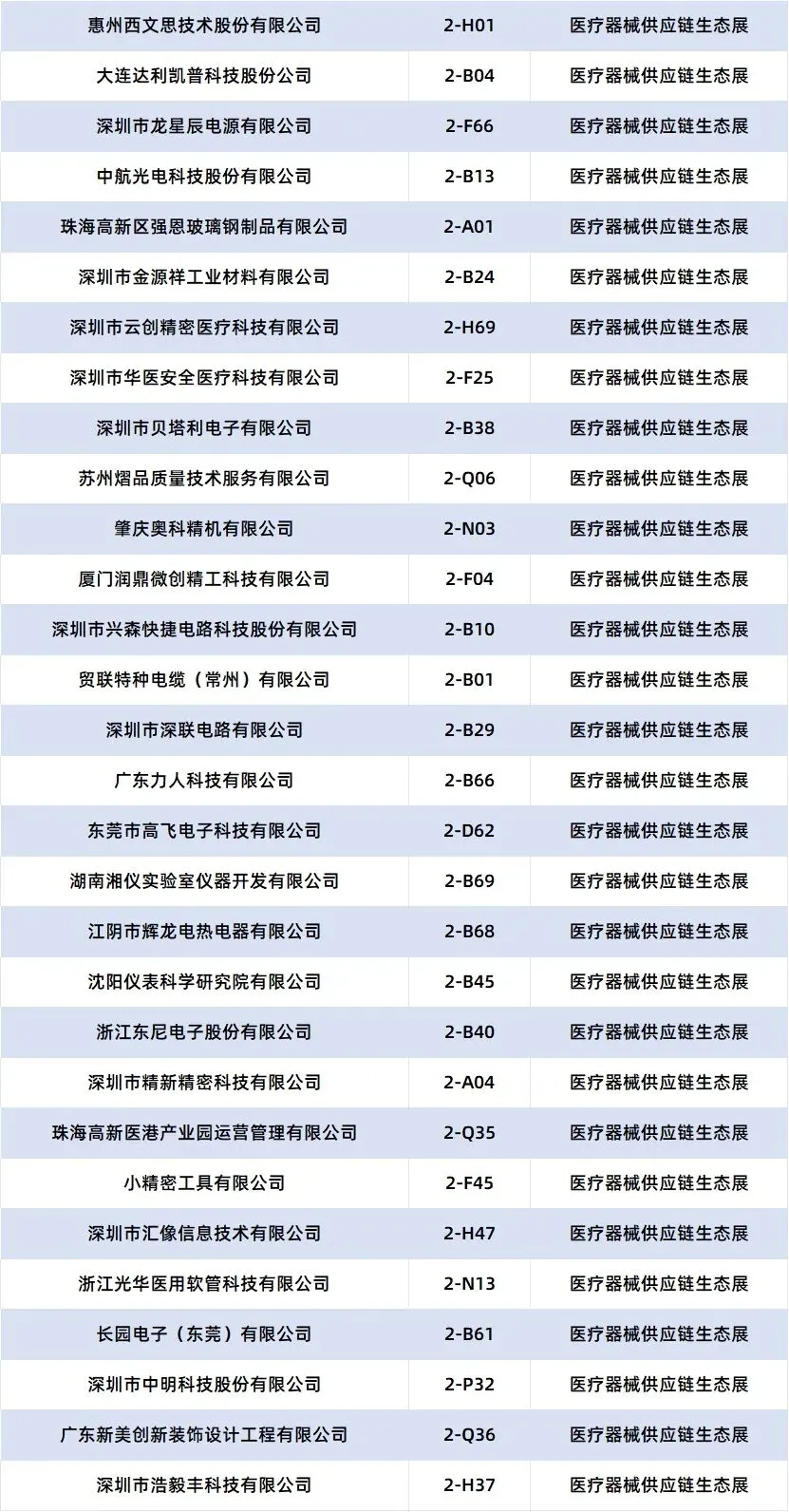 | 惠州西文思技术股份有限公司 | 2-H01 | 医疗器械供应链生态展 |
|---|---|---|
| 大连达利凯普科技股份公司 | 2-B04 | 医疗器械供应链生态展 |
| 深圳市龙星辰电源有限公司 | 2-F66 | 医疗器械供应链生态展 |
| 中航光电科技股份有限公司 | 2-B13 | 医疗器械供应链生态展 |
| 珠海高新区强恩玻璃钢制品有限公司 | 2-A01 | 医疗器械供应链生态展 |
| 深圳市金源祥工业材料有限公司 | 2-B24 | 医疗器械供应链生态展 |
| 深圳市云创精密医疗科技有限公司 | 2-H69 | 医疗器械供应链生态展 |
| 深圳市华医安全医疗科技有限公司 | 2-F25 | 医疗器械供应链生态展 |
| 深圳市贝塔利电子有限公司 | 2-B38 | 医疗器械供应链生态展 |
| 苏州熠品质量技术服务有限公司 | 2-Q06 | 医疗器械供应链生态展 |
| 肇庆奥科精机有限公司 | 2-N03 | 医疗器械供应链生态展 |
| 厦门润鼎微创精工科技有限公司 | 2-F04 | 医疗器械供应链生态展 |
| 深圳市兴森快捷电路科技股份有限公司 | 2-B10 | 医疗器械供应链生态展 |
| 贸联特种电缆（常州）有限公司 | 2-B01 | 医疗器械供应链生态展 |
| 深圳市深联电路有限公司 | 2-B29 | 医疗器械供应链生态展 |
| 广东力人科技有限公司 | 2-B66 | 医疗器械供应链生态展 |
| 东莞市高飞电子科技有限公司 | 2-D62 | 医疗器械供应链生态展 |
| 湖南湘仪实验室仪器开发有限公司 | 2-B69 | 医疗器械供应链生态展 |
| 江阴市辉龙电热电器有限公司 | 2-B68 | 医疗器械供应链生态展 |
| 沈阳仪表科学研究院有限公司 | 2-B45 | 医疗器械供应链生态展 |
| 浙江东尼电子股份有限公司 | 2-B40 | 医疗器械供应链生态展 |
| 深圳市精新精密科技有限公司 | 2-A04 | 医疗器械供应链生态展 |
| 珠海高新医港产业园运营管理有限公司 | 2-Q35 | 医疗器械供应链生态展 |
| 小精密工具有限公司 | 2-F45 | 医疗器械供应链生态展 |
| 深圳市汇像信息技术有限公司 | 2-H47 | 医疗器械供应链生态展 |
| 浙江光华医用软管科技有限公司 | 2-N13 | 医疗器械供应链生态展 |
| 长园电子（东莞）有限公司 | 2-B61 | 医疗器械供应链生态展 |
| 深圳市中明科技股份有限公司 | 2-P32 | 医疗器械供应链生态展 |
| 广东新美创新装饰设计工程有限公司 | 2-Q36 | 医疗器械供应链生态展 |
| 深圳市浩毅丰科技有限公司 | 2-H37 | 医疗器械供应链生态展 |